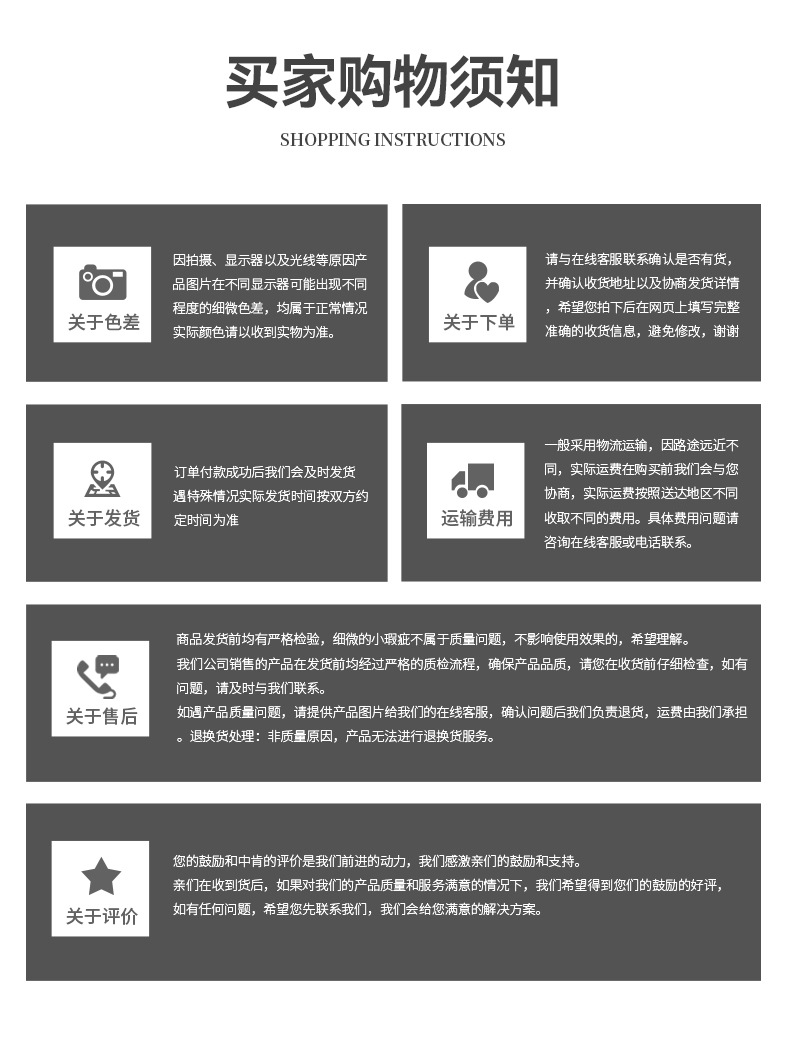 买家购物须知

SHOPPING INSTRUCTIONS

关于色差

因拍摄、显示器以及光线等原因产品图片在不同显示器可能出现不同程度的细微色差，均属于正常情况实际颜色请以收到实物为准。

关于下单

请与在线客服联系确认是否有货，并确认收货地址以及协商发货详情，希望您拍下后在网页上填写完整准确的收货信息，避免修改，谢谢

关于发货

订单付款成功后我们会及时发货遇特殊情况实际发货时间按双方约定时间为准

运输费用

一般采用物流运输，因路途远近不同，实际运费在购买前我们会与您协商，实际运费按照送达地区不同收取不同的费用。具体费用问题请咨询在线客服或电话联系。

关于售后

商品发货前均有严格检验，细微的小瑕疵不属于质量问题，不影响使用效果的，希望理解。
我们公司销售的产品在发货前均经过严格的质检流程，确保产品品质，请您在收货前仔细检查，如有问题，请及时与我们联系。
如遇产品质量问题，请提供产品图片给我们的在线客服，确认问题后我们负责退货，运费由我们承担。退换货处理：非质量原因，产品无法进行退换货服务。

关于评价

您的鼓励和中肯的评价是我们前进的动力，我们感激亲们的鼓励和支持。
亲们在收到货后，如果对我们的产品质量和服务满意的情况下，我们希望得到您们的鼓励的好评，如有任何问题，希望您先联系我们，我们会给您满意的解决方案。